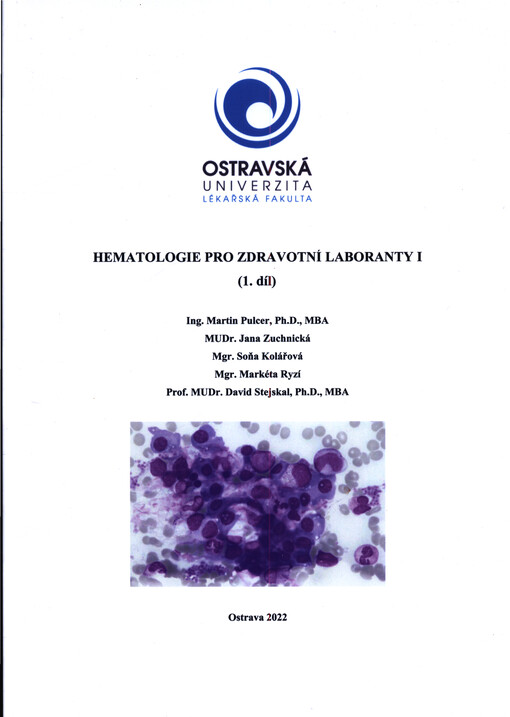 OSTRAVSKÁ
UNIVERZITA
LÉKAŘSKÁ FAKULTA

HEMATOLOGIE PRO ZDRAVOTNÍ LABORANTY I
(1. díl)

Ing. Martin Pulcer, Ph.D., MBA
MUDr. Jana Zuchnická
Mgr. Soňa Kolářová
Mgr. Markéta Ryzí
Prof. MUDr. David Stejskal, Ph.D., MBA

Ostrava 2022